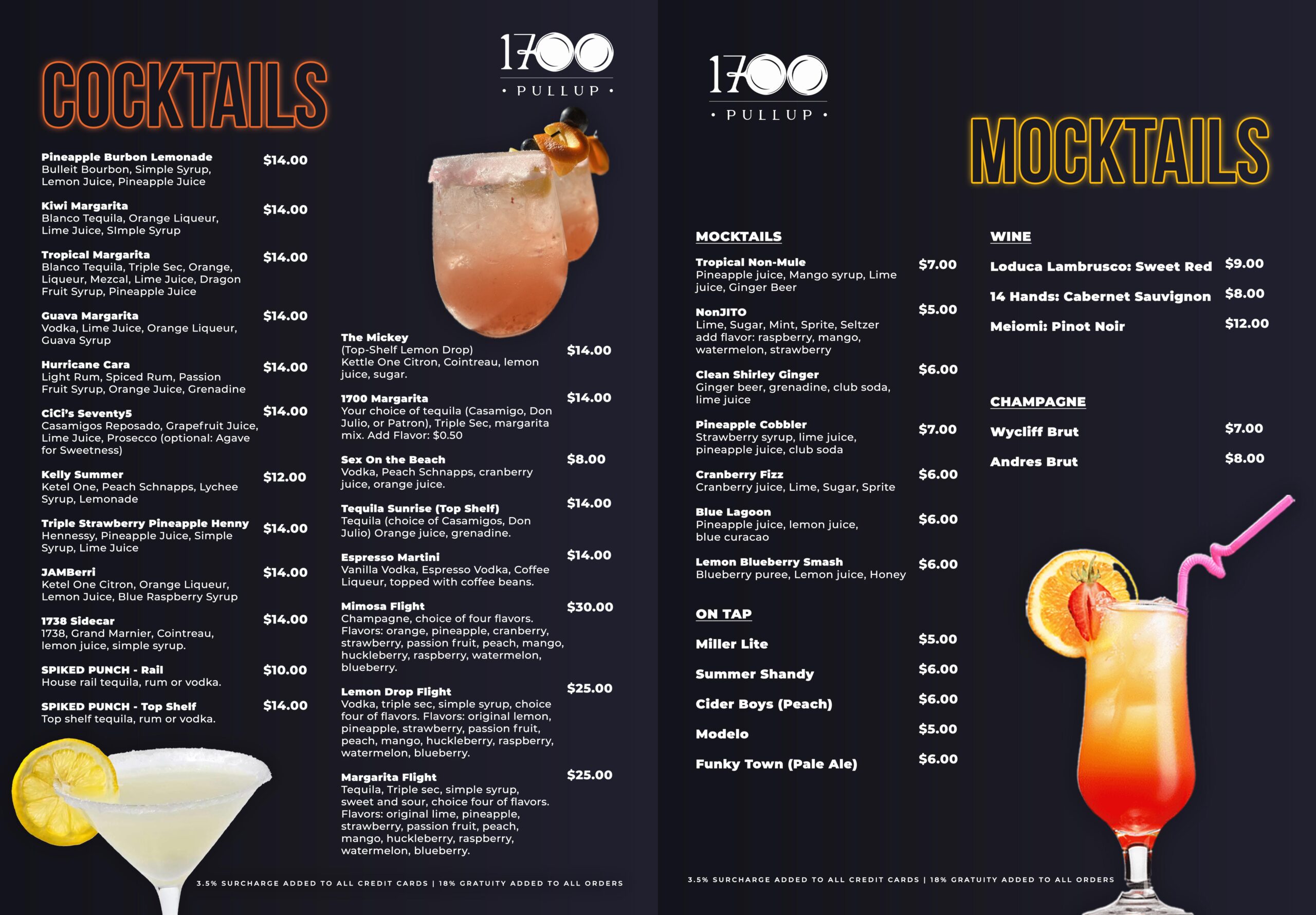 COCKTAILS

1700
• PULLUP •

Pineapple Burbon Lemonade $14.00
Bulleit Bourbon, Simple Syrup, Lemon Juice, Pineapple Juice

Kiwi Margarita $14.00
Blanco Tequila, Orange Liqueur, Lime Juice, SImple Syrup

Tropical Margarita $14.00
Blanco Tequila, Triple Sec, Orange, Liqueur, Mezcal, Lime Juice, Dragon Fruit Syrup, Pineapple Juice

Guava Margarita $14.00
Vodka, Lime Juice, Orange Liqueur, Guava Syrup

Hurricane Cara $14.00
Light Rum, Spiced Rum, Passion Fruit Syrup, Orange Juice, Grenadine

CiCi's Seventy5 $14.00
Casamigos Reposado, Grapefruit Juice, Lime Juice, Prosecco (optional: Agave for Sweetness)

Kelly Summer $12.00
Ketel One, Peach Schnapps, Lychee Syrup, Lemonade

Triple Strawberry Pineapple Henny $14.00
Hennessy, Pineapple Juice, Simple Syrup, Lime Juice

JAMBerri $14.00
Ketel One Citron, Orange Liqueur, Lemon Juice, Blue Raspberry Syrup

1738 Sidecar $14.00
1738, Grand Marnier, Cointreau, lemon juice, simple syrup.

SPIKED PUNCH - Rail $10.00
House rail tequila, rum or vodka.

SPIKED PUNCH - Top Shelf $14.00
Top shelf tequila, rum or vodka.

The Mickey
(Top-Shelf Lemon Drop) $14.00
Kettle One Citron, Cointreau, lemon juice, sugar.

1700 Margarita $14.00
Your choice of tequila (Casamigo, Don Julio, or Patron), Triple Sec, margarita mix. Add Flavor: $0.50

Sex On the Beach $8.00
Vodka, Peach Schnapps, cranberry juice, orange juice.

Tequila Sunrise (Top Shelf) $14.00
Tequila (choice of Casamigos, Don Julio) Orange juice, grenadine.

Espresso Martini $14.00
Vanilla Vodka, Espresso Vodka, Coffee Liqueur, topped with coffee beans.

Mimosa Flight $30.00
Champagne, choice of four flavors. Flavors: orange, pineapple, cranberry, strawberry, passion fruit, peach, mango, huckleberry, raspberry, watermelon, blueberry.

Lemon Drop Flight $25.00
Vodka, triple sec, simple syrup, choice four of flavors. Flavors: original lemon, pineapple, strawberry, passion fruit, peach, mango, huckleberry, raspberry, watermelon, blueberry.

Margarita Flight $25.00
Tequila, Triple sec, simple syrup, sweet and sour, choice four of flavors. Flavors: original lime, pineapple, strawberry, passion fruit, peach, mango, huckleberry, raspberry, watermelon, blueberry.

3.5% SURCHARGE ADDED TO ALL CREDIT CARDS | 18% GRATUITY ADDED TO ALL ORDERS

1700
• PULLUP •

MOCKTAILS

MOCKTAILS

Tropical Non-Mule $7.00
Pineapple juice, Mango syrup, Lime juice, Ginger Beer

NonJITO $5.00
Lime, Sugar, Mint, Sprite, Seltzer add flavor: raspberry, mango, watermelon, strawberry

Clean Shirley Ginger $6.00
Ginger beer, grenadine, club soda, lime juice

Pineapple Cobbler $7.00
Strawberry syrup, lime juice, pineapple juice, club soda

Cranberry Fizz $6.00
Cranberry juice, Lime, Sugar, Sprite

Blue Lagoon $6.00
Pineapple juice, lemon juice, blue curacao

Lemon Blueberry Smash $6.00
Blueberry puree, Lemon juice, Honey

ON TAP

Miller Lite $5.00

Summer Shandy $6.00

Cider Boys (Peach) $6.00

Modelo $5.00

Funky Town (Pale Ale) $6.00

WINE

Loduca Lambrusco: Sweet Red $9.00

14 Hands: Cabernet Sauvignon $8.00

Meiomi: Pinot Noir $12.00

CHAMPAGNE

Wycliff Brut $7.00

Andres Brut $8.00

3.5% SURCHARGE ADDED TO ALL CREDIT CARDS | 18% GRATUITY ADDED TO ALL ORDERS